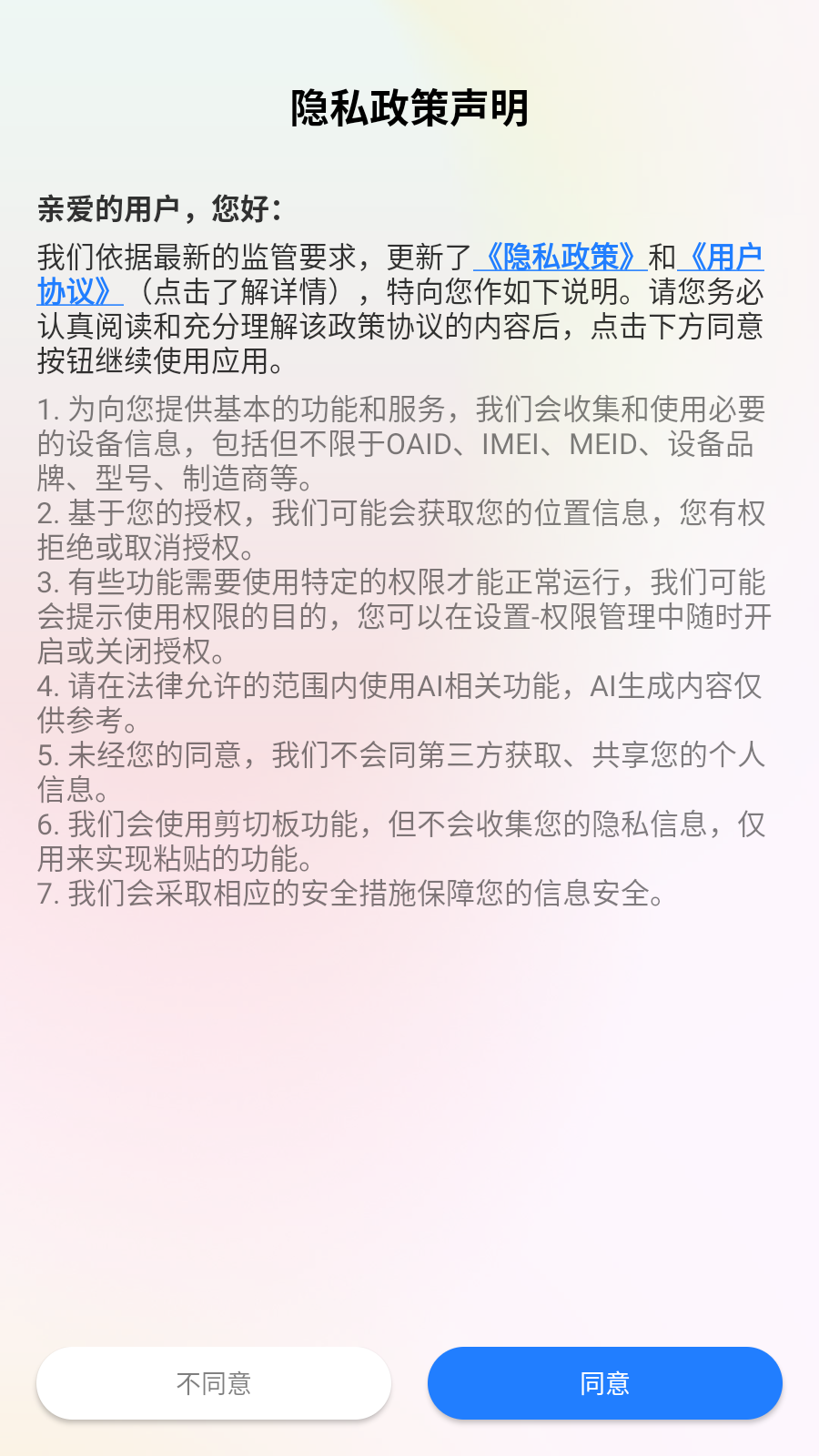 隐私政策声明

亲爱的用户，您好：

我们依据最新的监管要求，更新了《隐私政策》和《用户协议》（点击了解详情），特向您作如下说明。请您务必认真阅读和充分理解该政策协议的内容后，点击下方同意按钮继续使用应用。

1. 为向您提供基本的功能和服务，我们会收集和使用必要的设备信息，包括但不限于OAID、IMEI、MEID、设备品牌、型号、制造商等。
2. 基于您的授权，我们可能会获取您的位置信息，您有权拒绝或取消授权。
3. 有些功能需要使用特定的权限才能正常运行，我们可能会提示使用权限的目的，您可以在设置-权限管理中随时开启或关闭授权。
4. 请在法律允许的范围内使用AI相关功能，AI生成内容仅供参考。
5. 未经您的同意，我们不会同第三方获取、共享您的个人信息。
6. 我们会使用剪切板功能，但不会收集您的隐私信息，仅用来实现粘贴的功能。
7. 我们会采取相应的安全措施保障您的信息安全。

不同意

同意